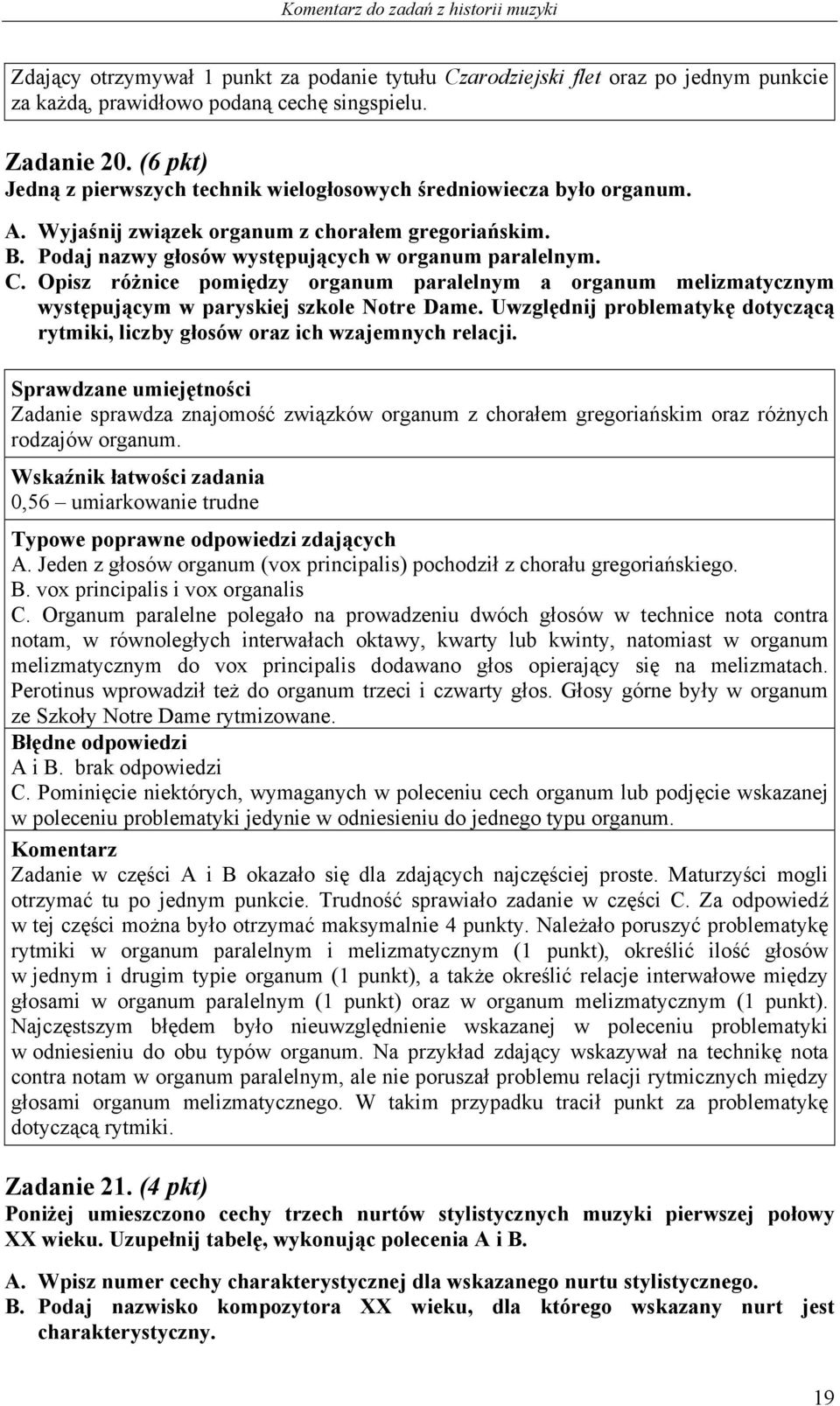 Komentarz do zadań z historii muzyki

Zdający otrzymywał 1 punkt za podanie tytułu Czarodziejski flet oraz po jednym punkcie za każdą, prawidłowo podaną cechę singspielu.

Zadanie 20. (6 pkt)
Jedną z pierwszych technik wielogłosowych średniowiecza było organum.

A. Wyjaśnij związek organum z chorałem gregoriańskim.
B. Podaj nazwy głosów występujących w organum paralelnym.
C. Opisz różnice pomiędzy organum paralelnym a organum melizmatycznym występującym w paryskiej szkole Notre Dame. Uwzględnij problematykę dotyczącą rytmiki, liczby głosów oraz ich wzajemnych relacji.

Sprawdzane umiejętności
Zadanie sprawdza znajomość związków organum z chorałem gregoriańskim oraz różnych rodzajów organum.

Wskaźnik łatwości zadania
0,56 – umiarkowanie trudne

Typowe poprawne odpowiedzi zdających
A. Jeden z głosów organum (vox principalis) pochodził z chorału gregoriańskiego.
B. vox principalis i vox organalis
C. Organum paralelne polegało na prowadzeniu dwóch głosów w technice nota contra notam, w równoległych interwałach oktawy, kwarty lub kwinty, natomiast w organum melizmatycznym do vox principalis dodawano głos opierający się na melizmatach. Perotinus wprowadził też do organum trzeci i czwarty głos. Głosy górne były w organum ze Szkoły Notre Dame rytmizowane.
Błędne odpowiedzi
A i B. brak odpowiedzi
C. Pominięcie niektórych, wymaganych w poleceniu cech organum lub podjęcie wskazanej w poleceniu problematyki jedynie w odniesieniu do jednego typu organum.
Komentarz
Zadanie w części A i B okazało się dla zdających najczęściej proste. Maturzyści mogli otrzymać tu po jednym punkcie. Trudność sprawiało zadanie w części C. Za odpowiedź w tej części można było otrzymać maksymalnie 4 punkty. Należało poruszyć problematykę rytmiki w organum paralelnym i melizmatycznym (1 punkt), określić ilość głosów w jednym i drugim typie organum (1 punkt), a także określić relacje interwałowe między głosami w organum paralelnym (1 punkt) oraz w organum melizmatycznym (1 punkt). Najczęstszym błędem było nieuwzględnienie wskazanej w poleceniu problematyki w odniesieniu do obu typów organum. Na przykład zdający wskazywał na technikę nota contra notam w organum paralelnym, ale nie poruszał problemu relacji rytmicznych między głosami organum melizmatycznego. W takim przypadku tracił punkt za problematykę dotyczącą rytmiki.

Zadanie 21. (4 pkt)
Poniżej umieszczono cechy trzech nurtów stylistycznych muzyki pierwszej połowy XX wieku. Uzupełnij tabelę, wykonując polecenia A i B.

A. Wpisz numer cechy charakterystycznej dla wskazanego nurtu stylistycznego.
B. Podaj nazwisko kompozytora XX wieku, dla którego wskazany nurt jest charakterystyczny.

19